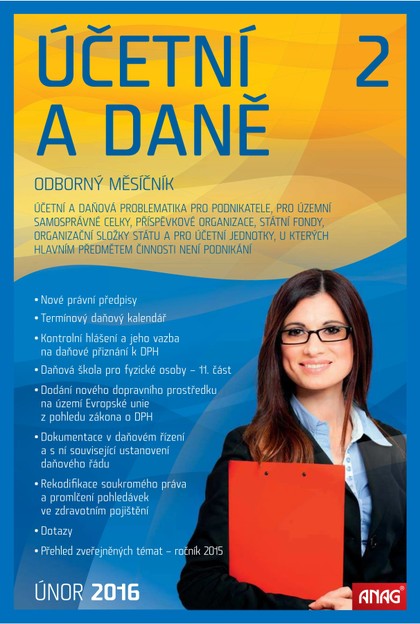 ÚČETNÍ A DANĚ

2

ODBORNÝ MĚSÍČNÍK

ÚČETNÍ A DAŇOVÁ PROBLEMATIKA PRO PODNIKATELE, PRO ÚZEMNÍ SAMOSPRÁVNÉ CELKY, PŘÍSPĚVKOVÉ ORGANIZACE, STÁTNÍ FONDY, ORGANIZAČNÍ SLOŽKY STÁTU A PRO ÚČETNÍ JEDNOTKY, U KTERÝCH HLAVNÍM PŘEDMĚTEM ČINNOSTI NENÍ PODNIKÁNÍ

• Nové právní předpisy
• Termínový daňový kalendář
• Kontrolní hlášení a jeho vazba na daňové přiznání k DPH
• Daňová škola pro fyzické osoby – 11. část
• Dodání nového dopravního prostředku na území Evropské unie z pohledu zákona o DPH
• Dokumentace v daňovém řízení a s ní související ustanovení daňového řádu
• Rekodifikace soukromého práva a promlčení pohledávek ve zdravotním pojištění
• Dotazy
• Přehled zveřejněných témat – ročník 2015

ÚNOR 2016

ANAG®